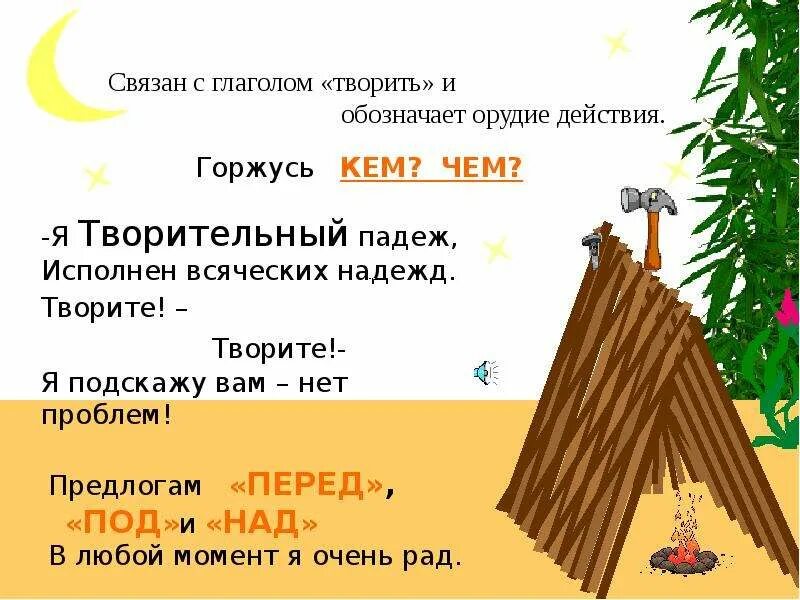 Связан с глаголом «творить» и обозначает орудие действия.

Горжусь КЕМ? ЧЕМ?

-Я Творительный падеж,
Исполнен всяческих надежд.
Творите! –
Творите!-
Я подскажу вам – нет проблем!

Предлогам «ПЕРЕД»,
«ПОД»и «НАД»
В любой момент я очень рад.